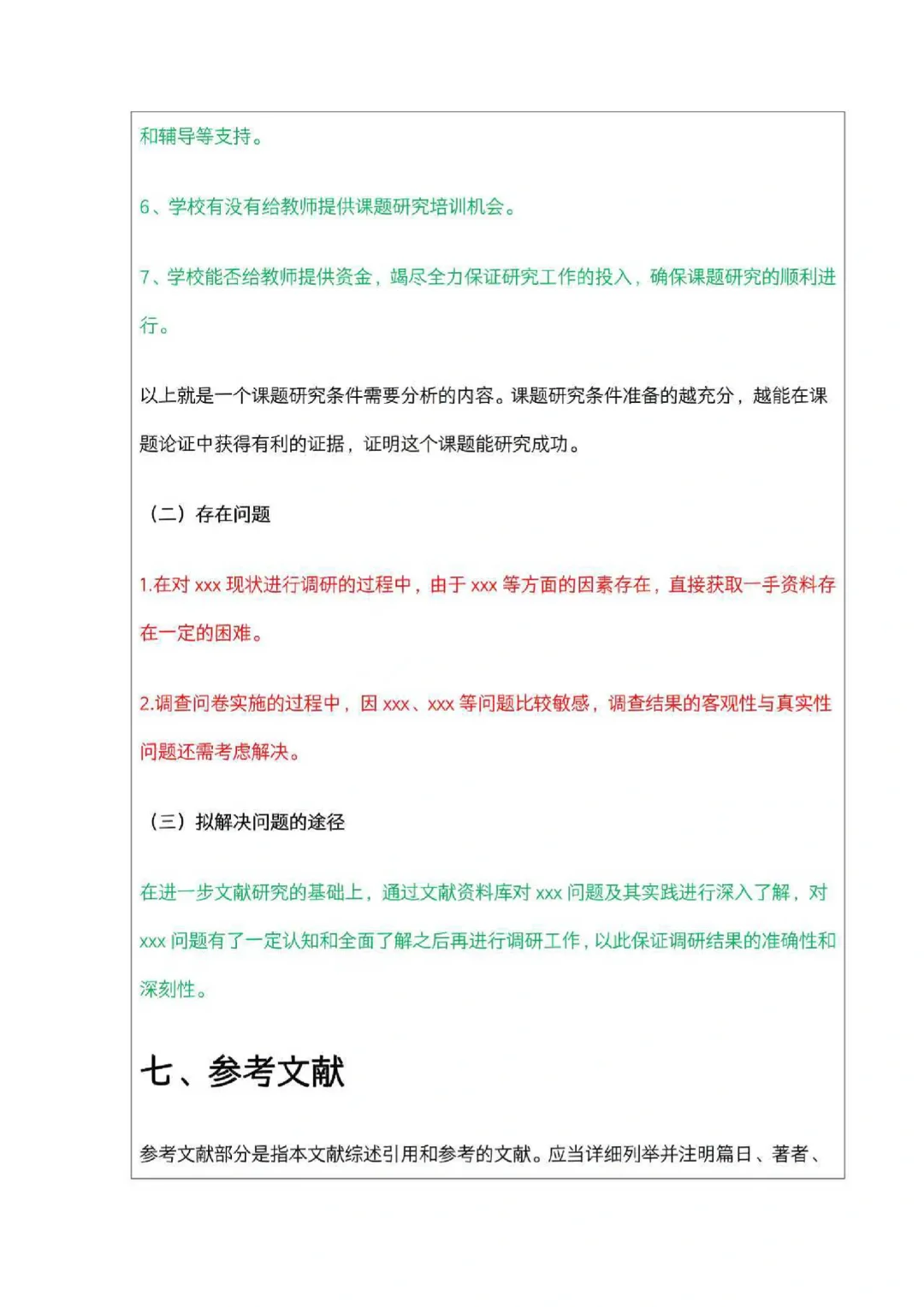 和辅导等支持。

6、学校有没有给教师提供课题研究培训机会。

7、学校能否给教师提供资金，竭尽全力保证研究工作的投入，确保课题研究的顺利进行。

以上就是一个课题研究条件需要分析的内容。课题研究条件准备的越充分，越能在课题论证中获得有利的证据，证明这个课题能研究成功。

（二）存在问题

1.在对 xxx 现状进行调研的过程中，由于 xxx 等方面的因素存在，直接获取一手资料存在一定的困难。

2.调查问卷实施的过程中，因 xxx、xxx 等问题比较敏感，调查结果的客观性与真实性问题还需考虑解决。

（三）拟解决问题的途径

在进一步文献研究的基础上，通过文献资料库对 xxx 问题及其实践进行深入了解，对 xxx 问题有了一定认知和全面了解之后再进行调研工作，以此保证调研结果的准确性和深刻性。

七、参考文献

参考文献部分是指本文献综述引用和参考的文献。应当详细列举并注明篇日、著者、